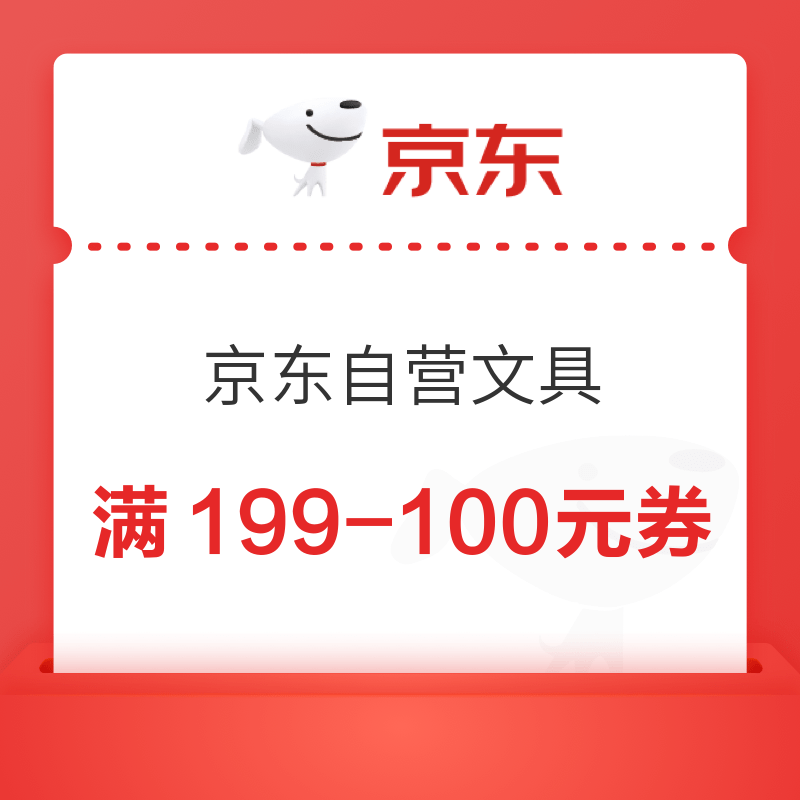 京东

京东自营文具

满 199–100元券